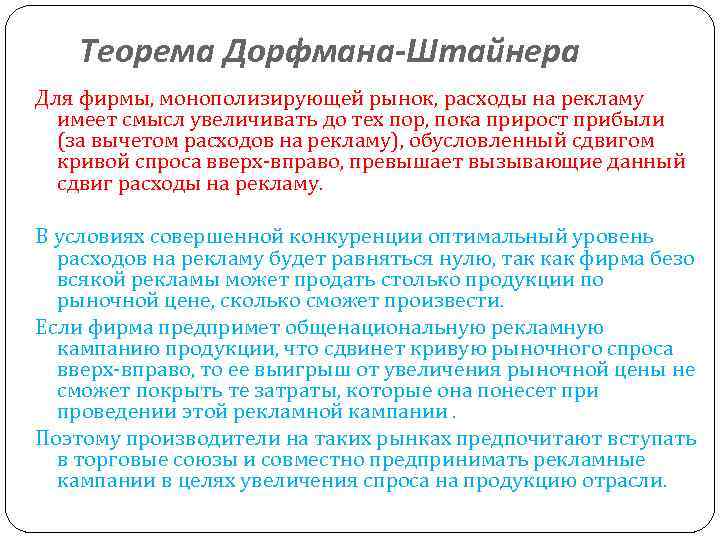 Теорема Дорфмана-Штайнера

Для фирмы, монополизирующей рынок, расходы на рекламу имеет смысл увеличивать до тех пор, пока прирост прибыли (за вычетом расходов на рекламу), обусловленный сдвигом кривой спроса вверх-вправо, превышает вызывающие данный сдвиг расходы на рекламу.

В условиях совершенной конкуренции оптимальный уровень расходов на рекламу будет равняться нулю, так как фирма безо всякой рекламы может продать столько продукции по рыночной цене, сколько сможет произвести.

Если фирма предпримет общенациональную рекламную кампанию продукции, что сдвинет кривую рыночного спроса вверх-вправо, то ее выигрыш от увеличения рыночной цены не сможет покрыть те затраты, которые она понесет при проведении этой рекламной кампании .

Поэтому производители на таких рынках предпочитают вступать в торговые союзы и совместно предпринимать рекламные кампании в целях увеличения спроса на продукцию отрасли.